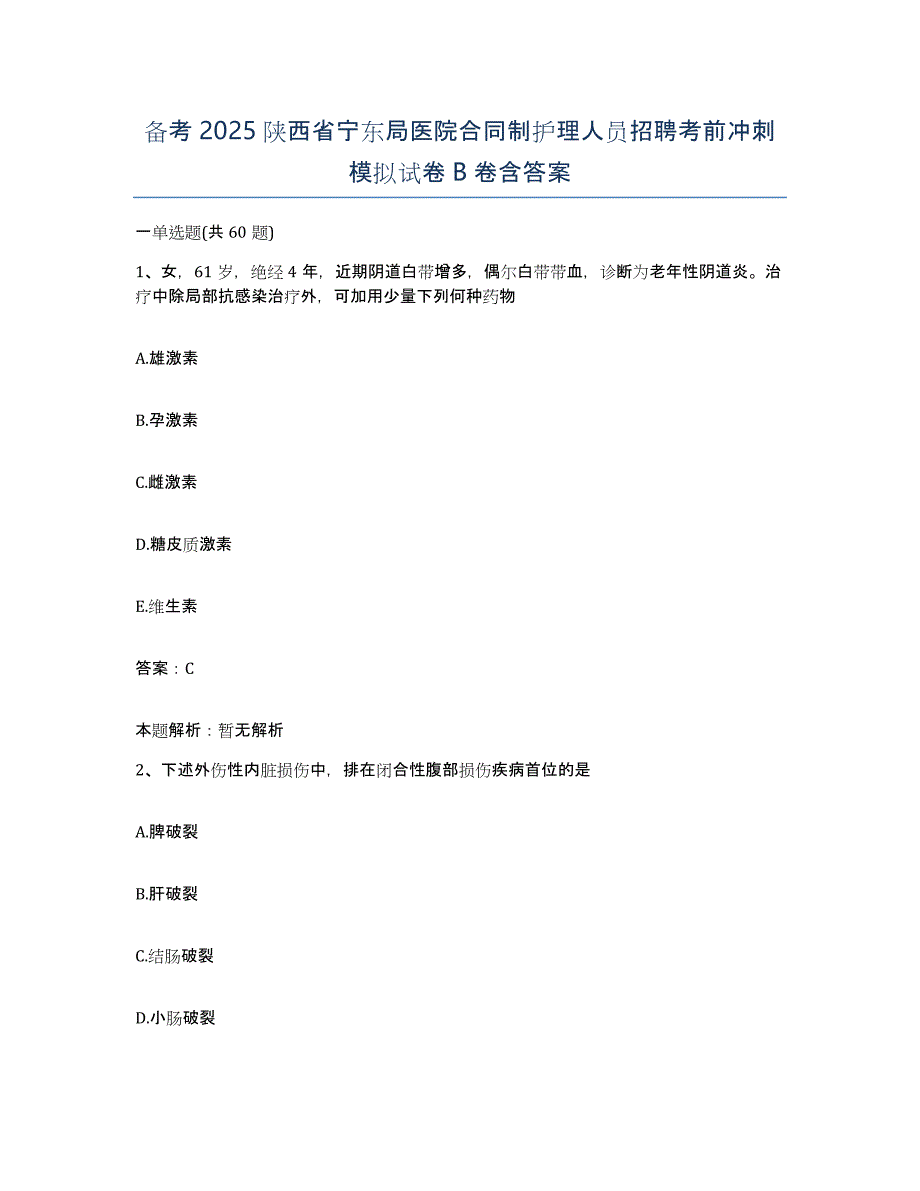 备考 2025 陕西省宁东局医院合同制护理人员招聘考前冲刺模拟试卷 B 卷含答案

一单选题(共 60 题)

1、女，61 岁，绝经 4 年，近期阴道白带增多，偶尔白带带血，诊断为老年性阴道炎。治疗中除局部抗感染治疗外，可加用少量下列何种药物

A.雄激素

B.孕激素

C.雌激素

D.糖皮质激素

E.维生素

答案：C

本题解析：暂无解析

2、下述外伤性内脏损伤中，排在闭合性腹部损伤疾病首位的是

A.脾破裂

B.肝破裂

C.结肠破裂

D.小肠破裂